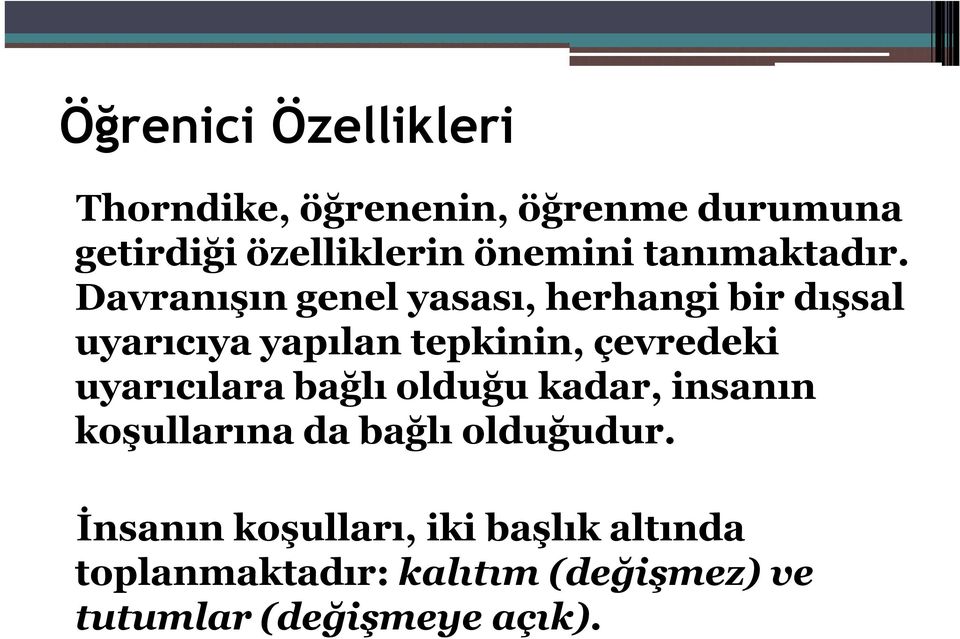 Öğrenici Özellikleri

Thorndike, öğrenenin, öğrenme durumuna getirdiği özelliklerin önemini tanımaktadır. Davranışın genel yasası, herhangi bir dışsal uyarıcıya yapılan tepkinin, çevredeki uyarıcılara bağlı olduğu kadar, insanın koşullarına da bağlı olduğudur.

İnsanın koşulları, iki başlık altında toplanmaktadır: kalıtım (değişmez) ve tutumlar (değişmeye açık).